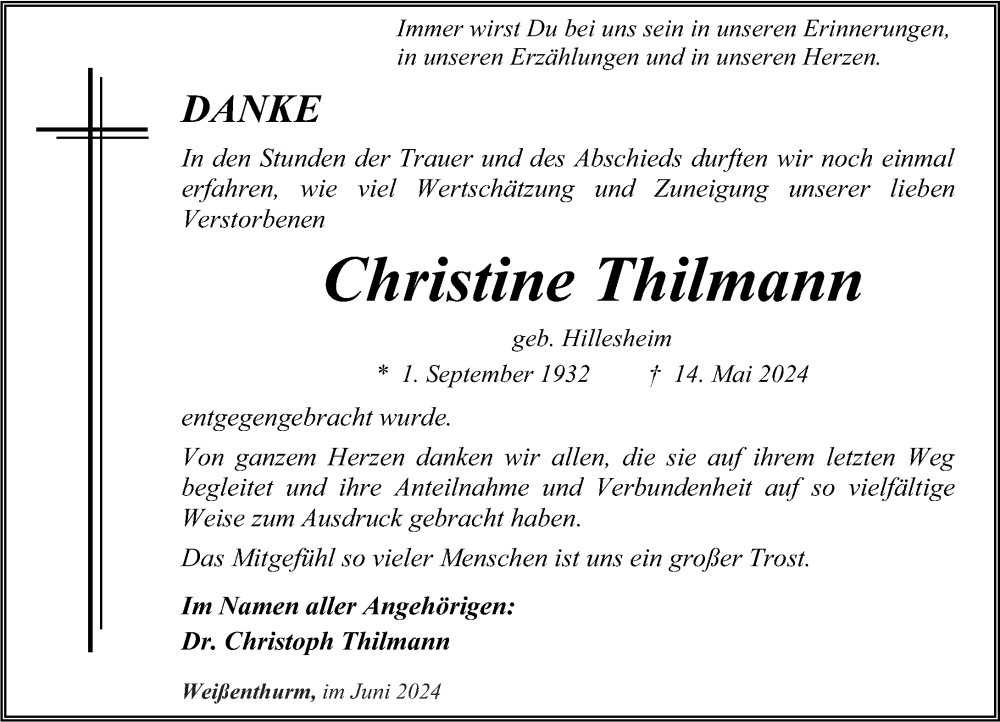 Immer wirst Du bei uns sein in unseren Erinnerungen,
in unseren Erzählungen und in unseren Herzen.

DANKE

In den Stunden der Trauer und des Abschieds durften wir noch einmal erfahren, wie viel Wertschätzung und Zuneigung unserer lieben Verstorbenen

Christine Thilmann

geb. Hillesheim

* 1. September 1932 † 14. Mai 2024

entgegengebracht wurde.

Von ganzem Herzen danken wir allen, die sie auf ihrem letzten Weg begleitet und ihre Anteilnahme und Verbundenheit auf so vielfältige Weise zum Ausdruck gebracht haben.

Das Mitgefühl so vieler Menschen ist uns ein großer Trost.

Im Namen aller Angehörigen:
Dr. Christoph Thilmann

Weißenthurm, im Juni 2024